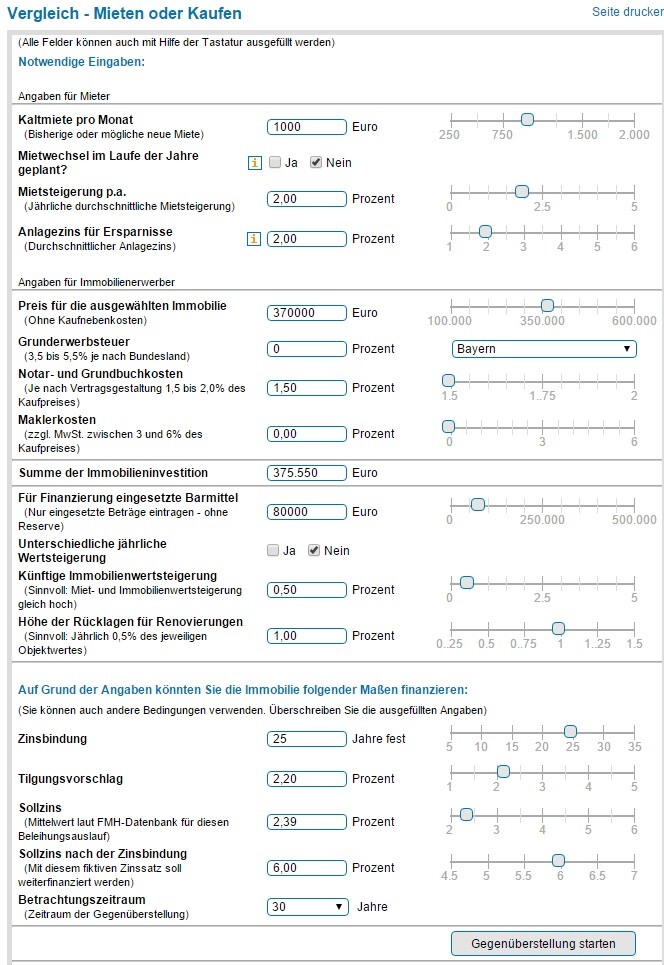 Vergleich - Mieten oder Kaufen

Seite drucker

(Alle Felder können auch mit Hilfe der Tastatur ausgefüllt werden)

Notwendige Eingaben:

Angaben für Mieter

Kaltmiete pro Monat
(Bisherige oder mögliche neue Miete)
1000 Euro
250 750 1.500 2.000

Mietwechsel im Laufe der Jahre geplant?
i Ja Nein

Mietsteigerung p.a.
(Jährliche durchschnittliche Mietsteigerung)
2,00 Prozent
0 2.5 5

Anlagezins für Ersparnisse
(Durchschnittlicher Anlagezins)
i 2,00 Prozent
1 2 3 4 5 6

Angaben für Immobilienerwerber

Preis für die ausgewählten Immobilie
(Ohne Kaufnebenkosten)
370000 Euro
100.000 350.000 600.000

Grunderwerbsteuer
(3,5 bis 5,5% je nach Bundesland)
0 Prozent
Bayern

Notar- und Grundbuchkosten
(Je nach Vertragsgestaltung 1,5 bis 2,0% des Kaufpreises)
1,50 Prozent
1.5 1..75 2

Maklerkosten
(zzgl. MwSt. zwischen 3 und 6% des Kaufpreises)
0,00 Prozent
0 3 6

Summe der Immobilieninvestition
375.550 Euro

Für Finanzierung eingesetzte Barmittel
(Nur eingesetzte Beträge eintragen - ohne Reserve)
80000 Euro
0 250.000 500.000

Unterschiedliche jährliche Wertsteigerung
Ja Nein

Künftige Immobilienwertsteigerung
(Sinnvoll: Miet- und Immobilienwertsteigerung gleich hoch)
0,50 Prozent
0 2.5 5

Höhe der Rücklagen für Renovierungen
(Sinnvoll: Jährlich 0,5% des jeweiligen Objektwertes)
1,00 Prozent
0..25 0.5 0..75 1 1..25 1.5

Auf Grund der Angaben könnten Sie die Immobilie folgender Maßen finanzieren:

(Sie können auch andere Bedingungen verwenden. Überschreiben Sie die ausgefüllten Angaben)

Zinsbindung
25 Jahre fest
5 10 15 20 25 30 35

Tilgungsvorschlag
2,20 Prozent
1 2 3 4 5

Sollzins
(Mittelwert laut FMH-Datenbank für diesen Beleihungsauslauf)
2,39 Prozent
2 3 4 5 6

Sollzins nach der Zinsbindung
(Mit diesem fiktiven Zinssatz soll weiterfinanziert werden)
6,00 Prozent
4.5 5 5.5 6 6.5 7

Betrachtungszeitraum
(Zeitraum der Gegenüberstellung)
30 Jahre

Gegenüberstellung starten